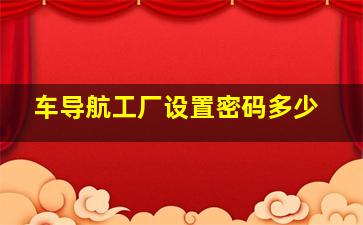 车导航工厂设置密码多少